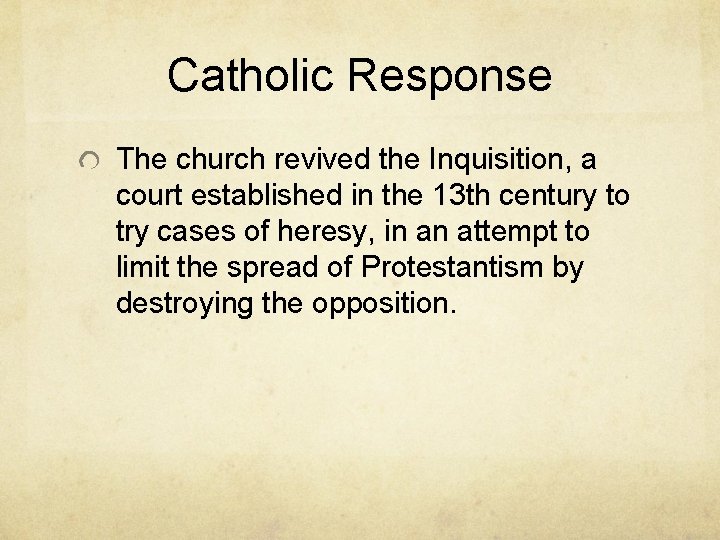 Catholic Response

The church revived the Inquisition, a court established in the 13th century to try cases of heresy, in an attempt to limit the spread of Protestantism by destroying the opposition.